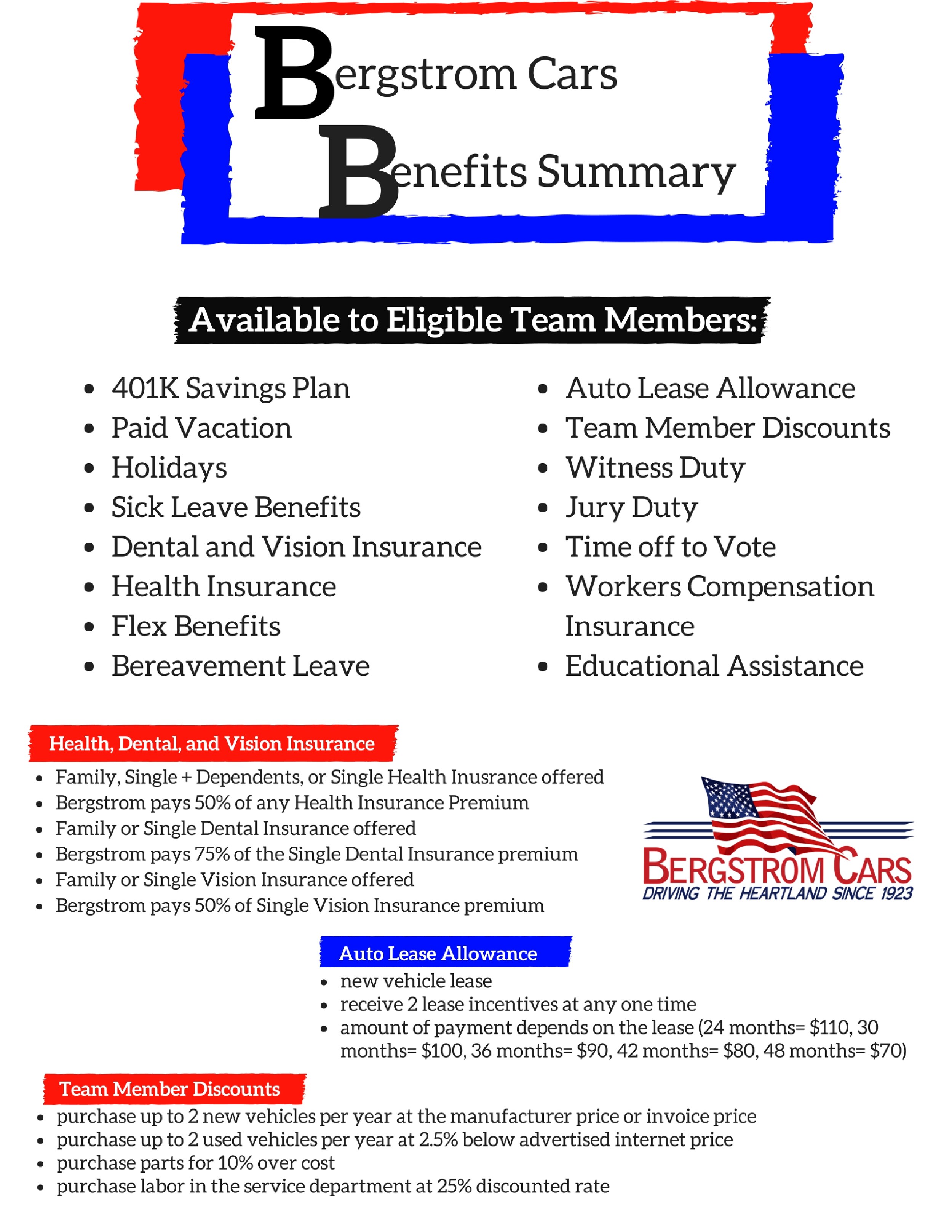 Bergstrom Cars
Benefits Summary

Available to Eligible Team Members:

- 401K Savings Plan
- Paid Vacation
- Holidays
- Sick Leave Benefits
- Dental and Vision Insurance
- Health Insurance
- Flex Benefits
- Bereavement Leave

- Auto Lease Allowance
- Team Member Discounts
- Witness Duty
- Jury Duty
- Time off to Vote
- Workers Compensation Insurance
- Educational Assistance

Health, Dental, and Vision Insurance
- Family, Single + Dependents, or Single Health Inusrance offered
- Bergstrom pays 50% of any Health Insurance Premium
- Family or Single Dental Insurance offered
- Bergstrom pays 75% of the Single Dental Insurance premium
- Family or Single Vision Insurance offered
- Bergstrom pays 50% of Single Vision Insurance premium

BERGSTROM CARS
DRIVING THE HEARTLAND SINCE 1923

Auto Lease Allowance
- new vehicle lease
- receive 2 lease incentives at any one time
- amount of payment depends on the lease (24 months= \$110, 30 months= \$100, 36 months= \$90, 42 months= \$80, 48 months= \$70)

Team Member Discounts
- purchase up to 2 new vehicles per year at the manufacturer price or invoice price
- purchase up to 2 used vehicles per year at 2.5% below advertised internet price
- purchase parts for 10% over cost
- purchase labor in the service department at 25% discounted rate